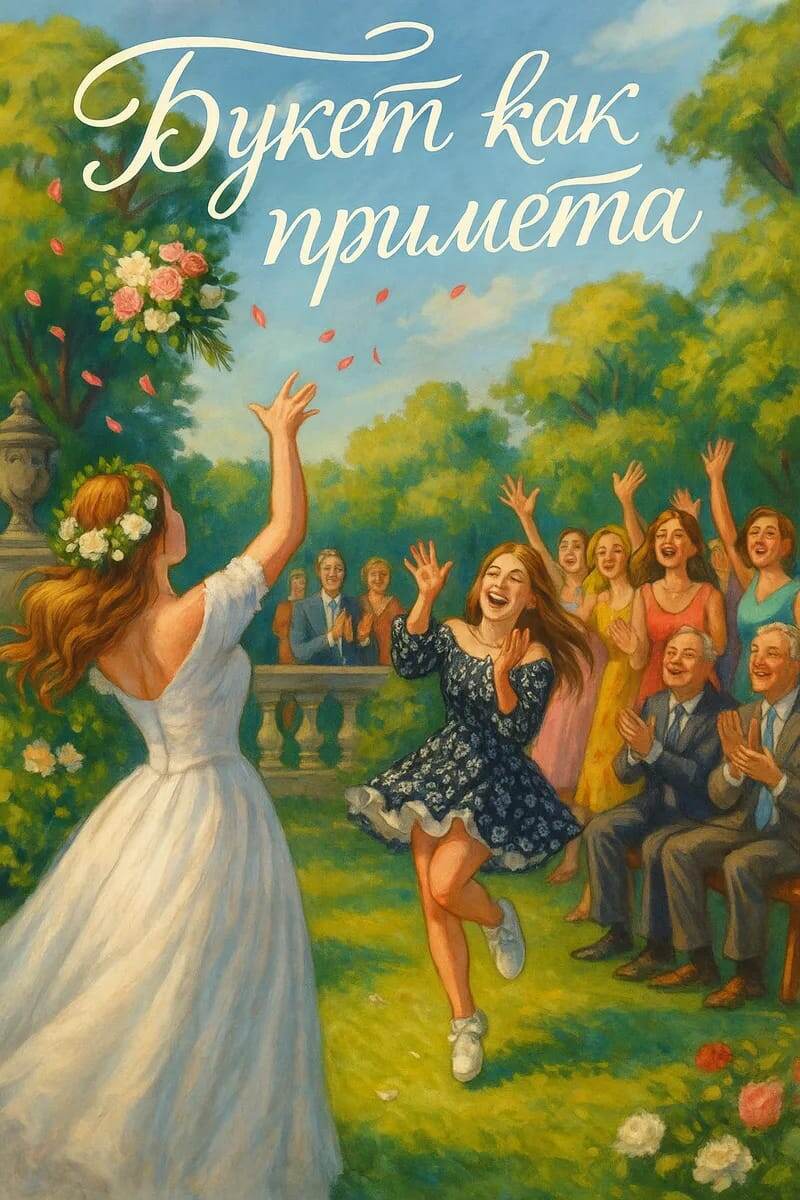 Букет как примета